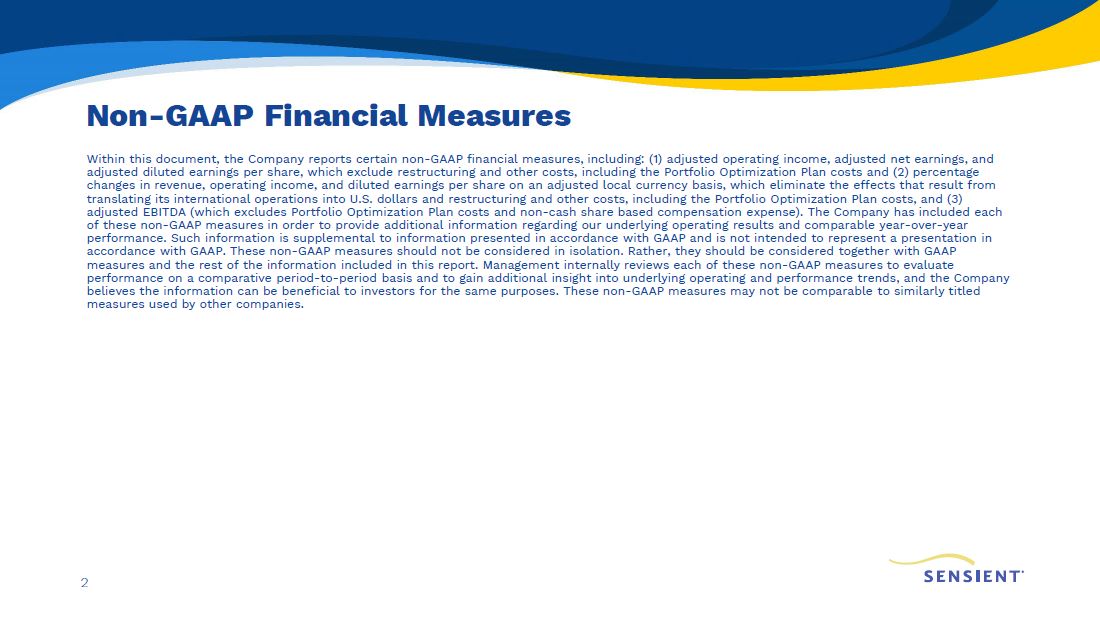 Non-GAAP Financial Measures

Within this document, the Company reports certain non-GAAP financial measures, including: (1) adjusted operating income, adjusted net earnings, and adjusted diluted earnings per share, which exclude restructuring and other costs, including the Portfolio Optimization Plan costs and (2) percentage changes in revenue, operating income, and diluted earnings per share on an adjusted local currency basis, which eliminate the effects that result from translating its international operations into U.S. dollars and restructuring and other costs, including the Portfolio Optimization Plan costs, and (3) adjusted EBITDA (which excludes Portfolio Optimization Plan costs and non-cash share based compensation expense). The Company has included each of these non-GAAP measures in order to provide additional information regarding our underlying operating results and comparable year-over-year performance. Such information is supplemental to information presented in accordance with GAAP and is not intended to represent a presentation in accordance with GAAP. These non-GAAP measures should not be considered in isolation. Rather, they should be considered together with GAAP measures and the rest of the information included in this report. Management internally reviews each of these non-GAAP measures to evaluate performance on a comparative period-to-period basis and to gain additional insight into underlying operating and performance trends, and the Company believes the information can be beneficial to investors for the same purposes. These non-GAAP measures may not be comparable to similarly titled measures used by other companies.

2

SENSIENT